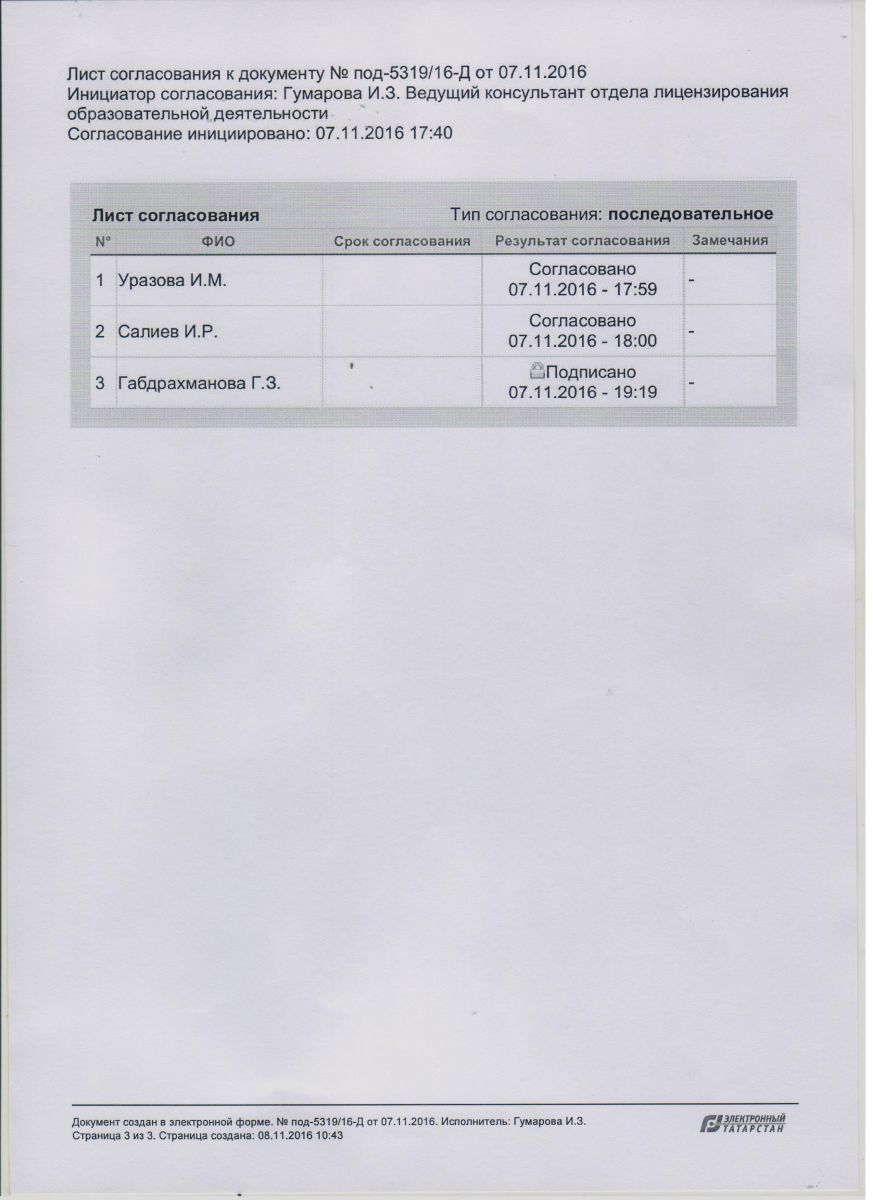 Лист согласования к документу № под-5319/16-Д от 07.11.2016
Инициатор согласования: Гумарова И.З. Ведущий консультант отдела лицензирования образовательной деятельности
Согласование инициировано: 07.11.2016 17:40

Лист согласования
Тип согласования: последовательное

| N° | ФИО | Срок согласования | Результат согласования | Замечания |
|---|---|---|---|---|
| 1 | Уразова И.М. | | Согласовано 07.11.2016 - 17:59 | - |
| 2 | Салиев И.Р. | | Согласовано 07.11.2016 - 18:00 | - |
| 3 | Габдрахманова Г.З. | | Подписано 07.11.2016 - 19:19 | - |

Документ создан в электронной форме. № под-5319/16-Д от 07.11.2016. Исполнитель: Гумарова И.З.
Страница 3 из 3. Страница создана: 08.11.2016 10:43

ЭЛЕКТРОННЫЙ ТАТАРСТАН